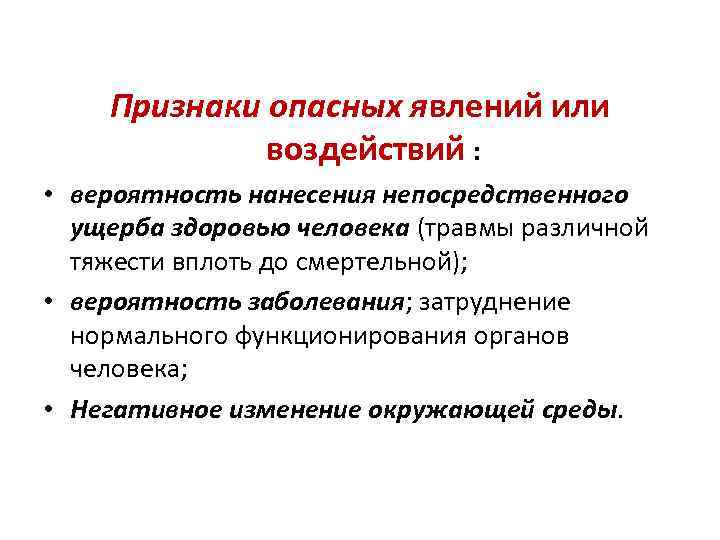 Признаки опасных явлений или воздействий :

• вероятность нанесения непосредственного ущерба здоровью человека (травмы различной тяжести вплоть до смертельной);
• вероятность заболевания; затруднение нормального функционирования органов человека;
• Негативное изменение окружающей среды.